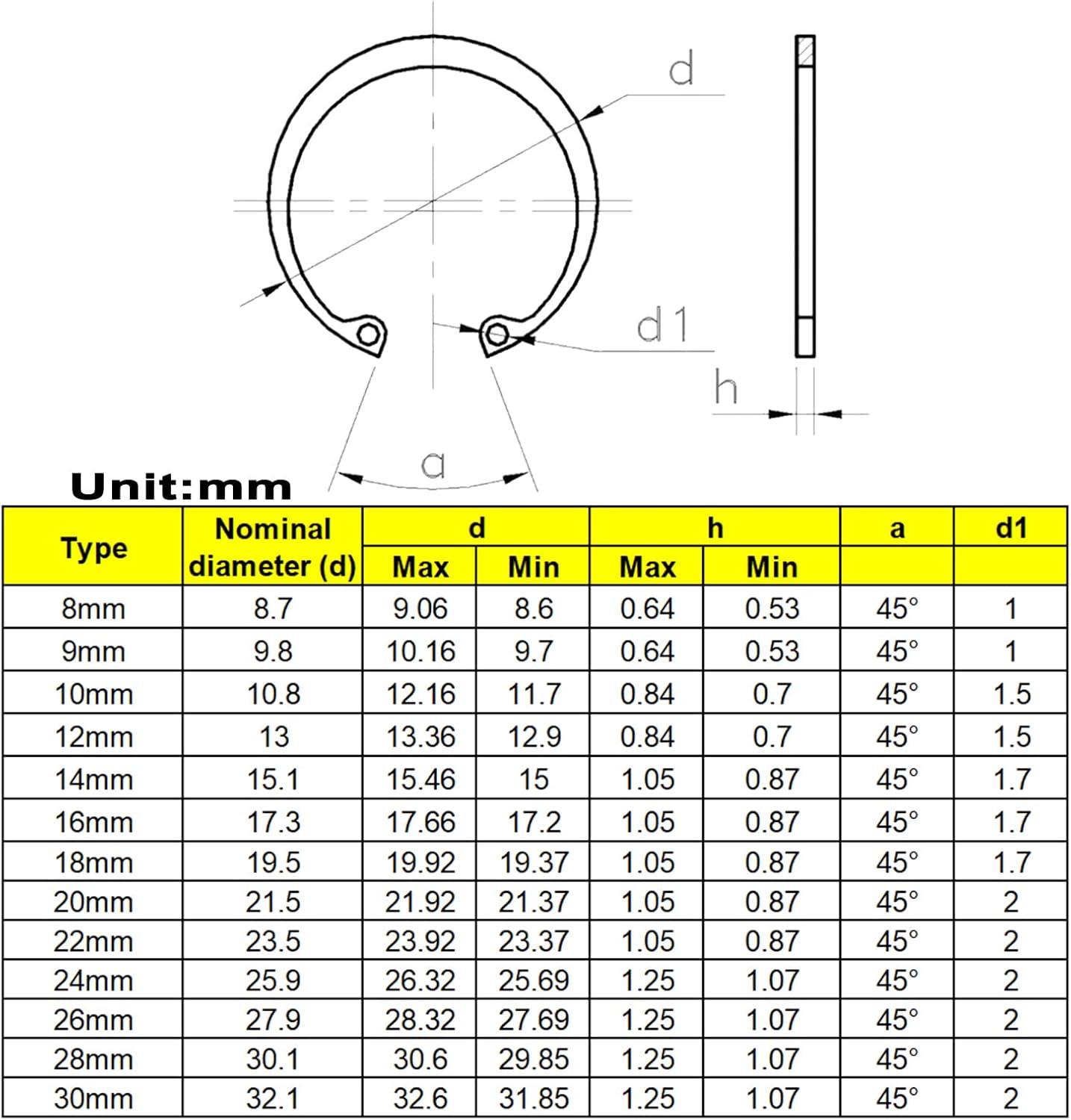 d

d1

h

a

Unit:mm

| Type | Nominal diameter (d) | d Max | d Min | h Max | h Min | a | d1 |
|---|---|---|---|---|---|---|---|
| 8mm | 8.7 | 9.06 | 8.6 | 0.64 | 0.53 | 45° | 1 |
| 9mm | 9.8 | 10.16 | 9.7 | 0.64 | 0.53 | 45° | 1 |
| 10mm | 10.8 | 12.16 | 11.7 | 0.84 | 0.7 | 45° | 1.5 |
| 12mm | 13 | 13.36 | 12.9 | 0.84 | 0.7 | 45° | 1.5 |
| 14mm | 15.1 | 15.46 | 15 | 1.05 | 0.87 | 45° | 1.7 |
| 16mm | 17.3 | 17.66 | 17.2 | 1.05 | 0.87 | 45° | 1.7 |
| 18mm | 19.5 | 19.92 | 19.37 | 1.05 | 0.87 | 45° | 1.7 |
| 20mm | 21.5 | 21.92 | 21.37 | 1.05 | 0.87 | 45° | 2 |
| 22mm | 23.5 | 23.92 | 23.37 | 1.05 | 0.87 | 45° | 2 |
| 24mm | 25.9 | 26.32 | 25.69 | 1.25 | 1.07 | 45° | 2 |
| 26mm | 27.9 | 28.32 | 27.69 | 1.25 | 1.07 | 45° | 2 |
| 28mm | 30.1 | 30.6 | 29.85 | 1.25 | 1.07 | 45° | 2 |
| 30mm | 32.1 | 32.6 | 31.85 | 1.25 | 1.07 | 45° | 2 |